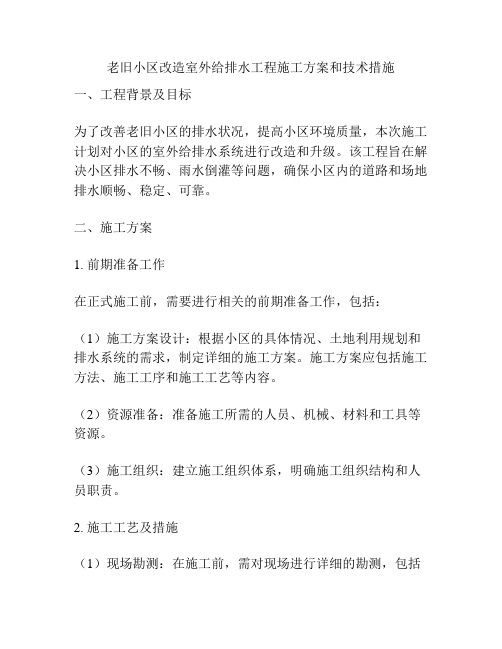 老旧小区改造室外给排水工程施工方案和技术措施

一、工程背景及目标

为了改善老旧小区的排水状况，提高小区环境质量，本次施工计划对小区的室外给排水系统进行改造和升级。该工程旨在解决小区排水不畅、雨水倒灌等问题，确保小区内的道路和场地排水顺畅、稳定、可靠。

二、施工方案

1. 前期准备工作

在正式施工前，需要进行相关的前期准备工作，包括：

（1）施工方案设计：根据小区的具体情况、土地利用规划和排水系统的需求，制定详细的施工方案。施工方案应包括施工方法、施工工序和施工工艺等内容。

（2）资源准备：准备施工所需的人员、机械、材料和工具等资源。

（3）施工组织：建立施工组织体系，明确施工组织结构和人员职责。

2. 施工工艺及措施

（1）现场勘测：在施工前，需对现场进行详细的勘测，包括